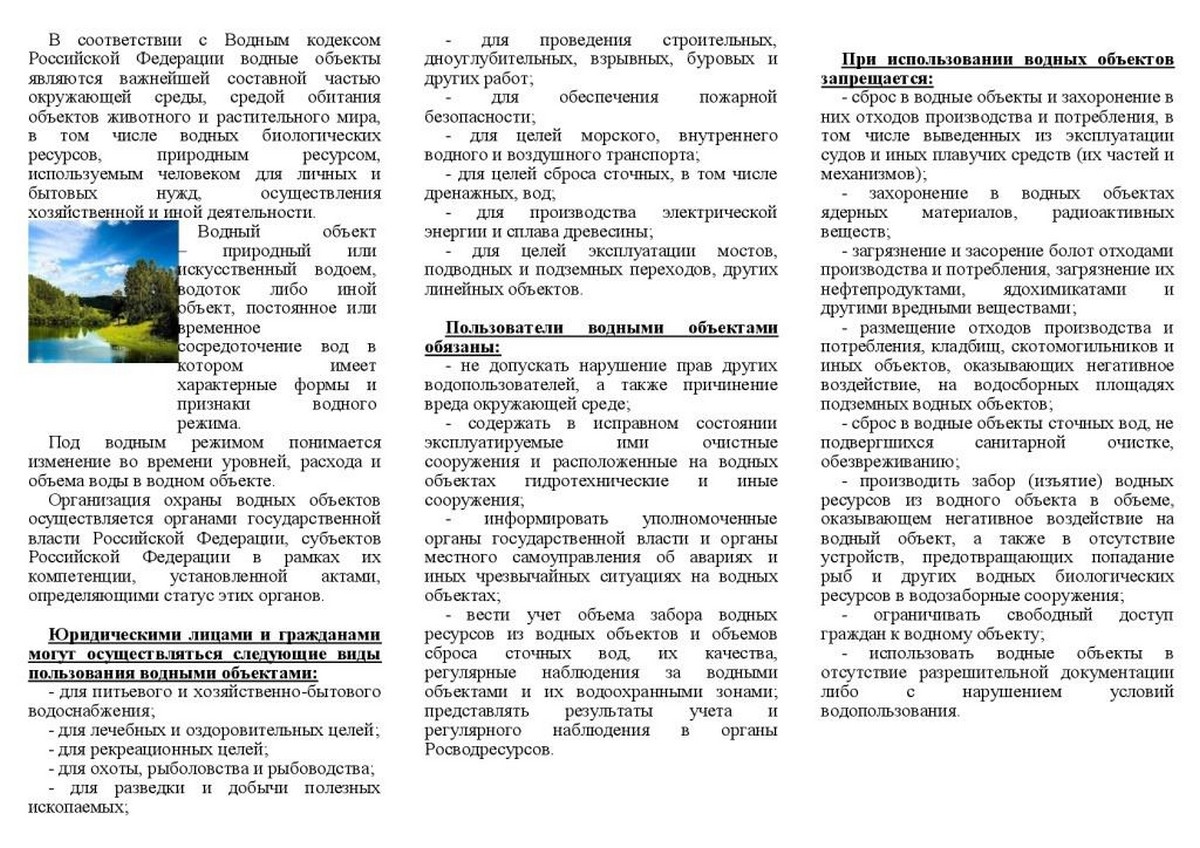 В соответствии с Водным кодексом Российской Федерации водные объекты являются важнейшей составной частью окружающей среды, средой обитания объектов животного и растительного мира, в том числе водных биологических ресурсов, природным ресурсом, используемым человеком для личных и бытовых нужд, осуществления хозяйственной и иной деятельности.

Водный объект – природный или искусственный водоем, водоток либо иной объект, постоянное или временное сосредоточение вод в котором имеет характерные формы и признаки водного режима.

Под водным режимом понимается изменение во времени уровней, расхода и объема воды в водном объекте.

Организация охраны водных объектов осуществляется органами государственной власти Российской Федерации, субъектов Российской Федерации в рамках их компетенции, установленной актами, определяющими статус этих органов.

Юридическими лицами и гражданами могут осуществляться следующие виды пользования водными объектами:

- для питьевого и хозяйственно-бытового водоснабжения;
- для лечебных и оздоровительных целей;
- для рекреационных целей;
- для охоты, рыболовства и рыбоводства;
- для разведки и добычи полезных ископаемых;
- для проведения строительных, дноуглубительных, взрывных, буровых и других работ;
- для обеспечения пожарной безопасности;
- для целей морского, внутреннего водного и воздушного транспорта;
- для целей сброса сточных, в том числе дренажных, вод;
- для производства электрической энергии и сплава древесины;
- для целей эксплуатации мостов, подводных и подземных переходов, других линейных объектов.

Пользователи водными объектами обязаны:

- не допускать нарушение прав других водопользователей, а также причинение вреда окружающей среде;
- содержать в исправном состоянии эксплуатируемые ими очистные сооружения и расположенные на водных объектах гидротехнические и иные сооружения;
- информировать уполномоченные органы государственной власти и органы местного самоуправления об авариях и иных чрезвычайных ситуациях на водных объектах;
- вести учет объема забора водных ресурсов из водных объектов и объемов сброса сточных вод, их качества, регулярные наблюдения за водными объектами и их водоохранными зонами; представлять результаты учета и регулярного наблюдения в органы Росводресурсов.

При использовании водных объектов запрещается:

- сброс в водные объекты и захоронение в них отходов производства и потребления, в том числе выведенных из эксплуатации судов и иных плавучих средств (их частей и механизмов);
- захоронение в водных объектах ядерных материалов, радиоактивных веществ;
- загрязнение и засорение болот отходами производства и потребления, загрязнение их нефтепродуктами, ядохимикатами и другими вредными веществами;
- размещение отходов производства и потребления, кладбищ, скотомогильников и иных объектов, оказывающих негативное воздействие, на водосборных площадях подземных водных объектов;
- сброс в водные объекты сточных вод, не подвергшихся санитарной очистке, обезвреживанию;
- производить забор (изъятие) водных ресурсов из водного объекта в объеме, оказывающем негативное воздействие на водный объект, а также в отсутствие устройств, предотвращающих попадание рыб и других водных биологических ресурсов в водозаборные сооружения;
- ограничивать свободный доступ граждан к водному объекту;
- использовать водные объекты в отсутствие разрешительной документации либо с нарушением условий водопользования.